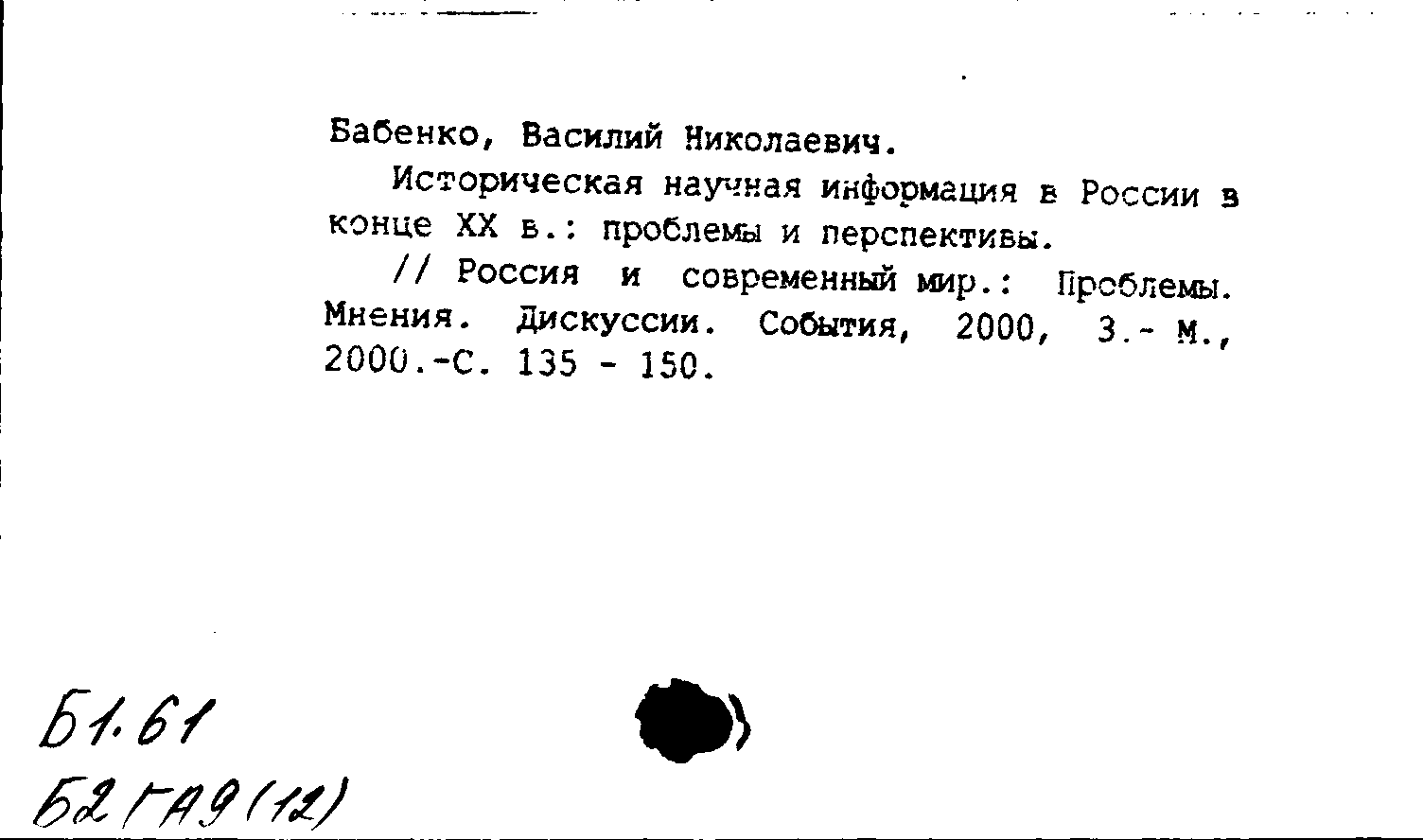 Бабенко, Василий Николаевич.

Историческая научная информация в России в конце XX в.: проблемы и перспективы.

// Россия и современный мир.: Проблемы. Мнения. Дискуссии. События, 2000, 3.- М., 2000.-С. 135 - 150.

Б1.61
Б2 ГА9(12)